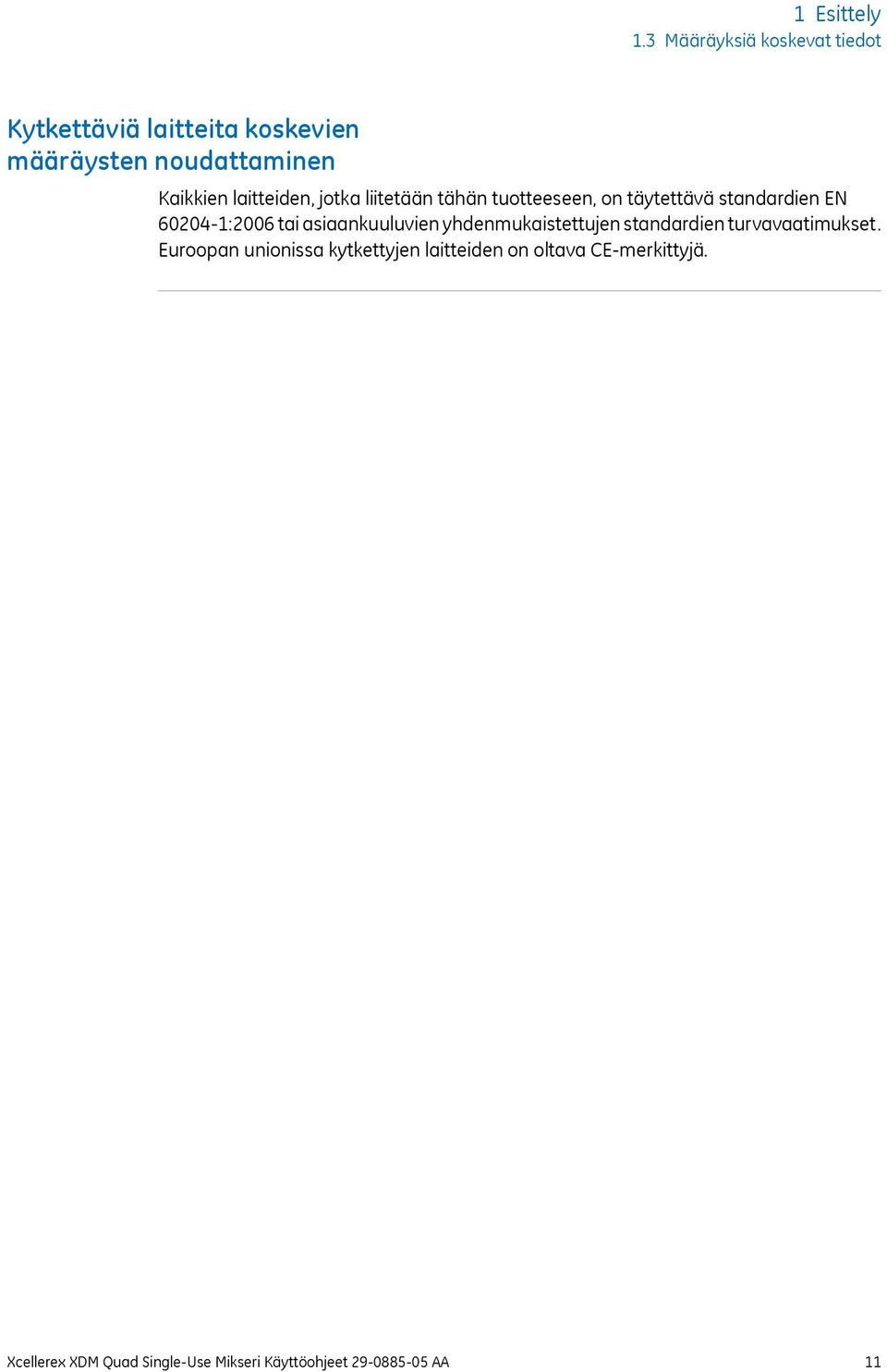 1 Esittely
1.3 Määräyksiä koskevat tiedot

Kytkettäviä laitteita koskevien määräysten noudattaminen

Kaikkien laitteiden, jotka liitetään tähän tuotteeseen, on täytettävä standardien EN 60204-1:2006 tai asiaankuuluvien yhdenmukaistettujen standardien turvavaatimukset. Euroopan unionissa kytkettyjen laitteiden on oltava CE-merkittyjä.

Xcellerex XDM Quad Single-Use Mikseri Käyttöohjeet 29-0885-05 AA 11